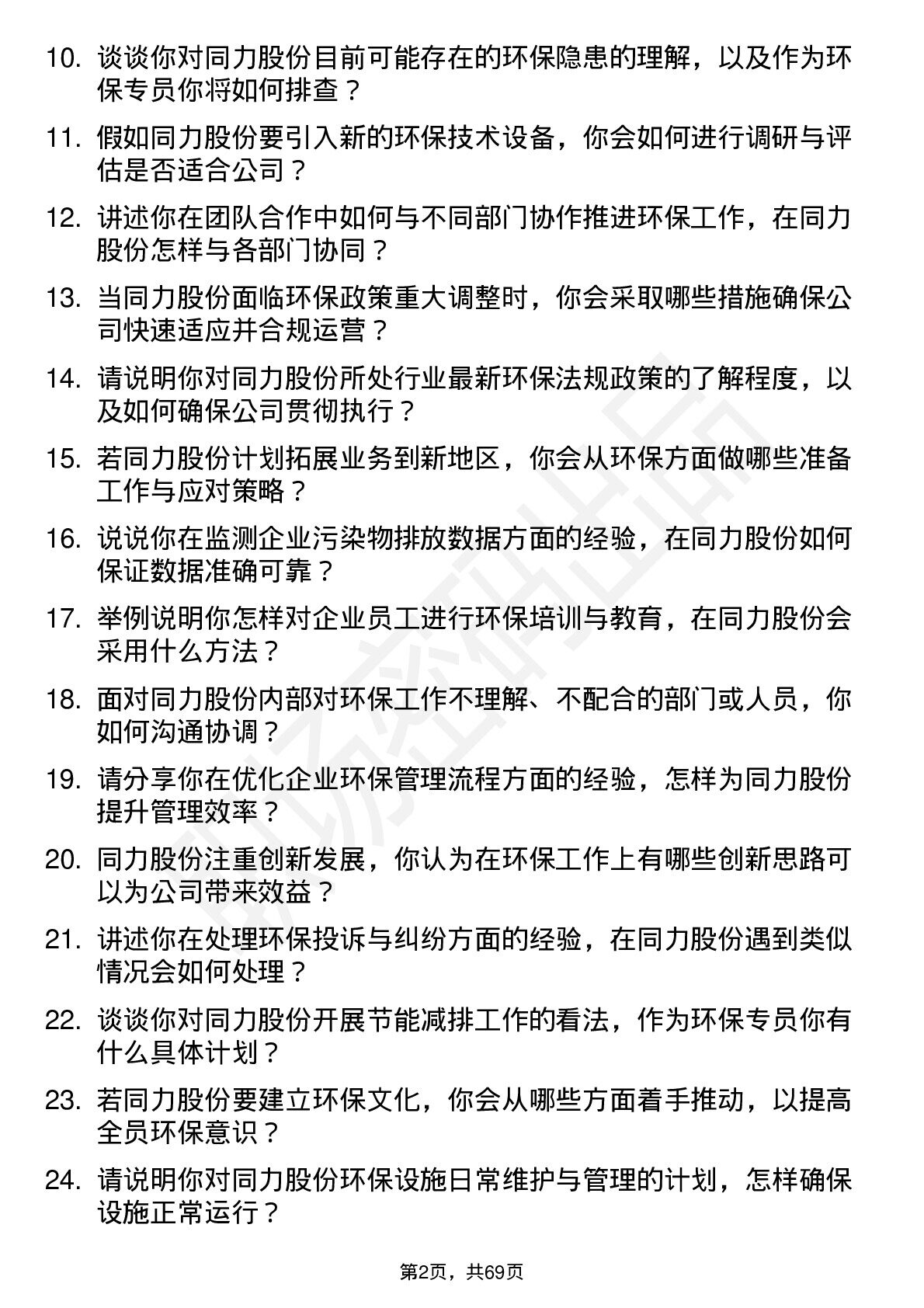 10. 谈谈你对同力股份目前可能存在的环保隐患的理解，以及作为环保专员你将如何排查？

11. 假如同力股份要引入新的环保技术设备，你会如何进行调研与评估是否适合公司？

12. 讲述你在团队合作中如何与不同部门协作推进环保工作，在同力股份怎样与各部门协同？

13. 当同力股份面临环保政策重大调整时，你会采取哪些措施确保公司快速适应并合规运营？

14. 请说明你对同力股份所处行业最新环保法规政策的了解程度，以及如何确保公司贯彻执行？

15. 若同力股份计划拓展业务到新地区，你会从环保方面做哪些准备工作与应对策略？

16. 说说你在监测企业污染物排放数据方面的经验，在同力股份如何保证数据准确可靠？

17. 举例说明你怎样对企业员工进行环保培训与教育，在同力股份会采用什么方法？

18. 面对同力股份内部对环保工作不理解、不配合的部门或人员，你如何沟通协调？

19. 请分享你在优化企业环保管理流程方面的经验，怎样为同力股份提升管理效率？

20. 同力股份注重创新发展，你认为在环保工作上有哪些创新思路可以为公司带来效益？

21. 讲述你在处理环保投诉与纠纷方面的经验，在同力股份遇到类似情况会如何处理？

22. 谈谈你对同力股份开展节能减排工作的看法，作为环保专员你有什么具体计划？

23. 若同力股份要建立环保文化，你会从哪些方面着手推动，以提高全员环保意识？

24. 请说明你对同力股份环保设施日常维护与管理的计划，怎样确保设施正常运行？

第2页，共69页